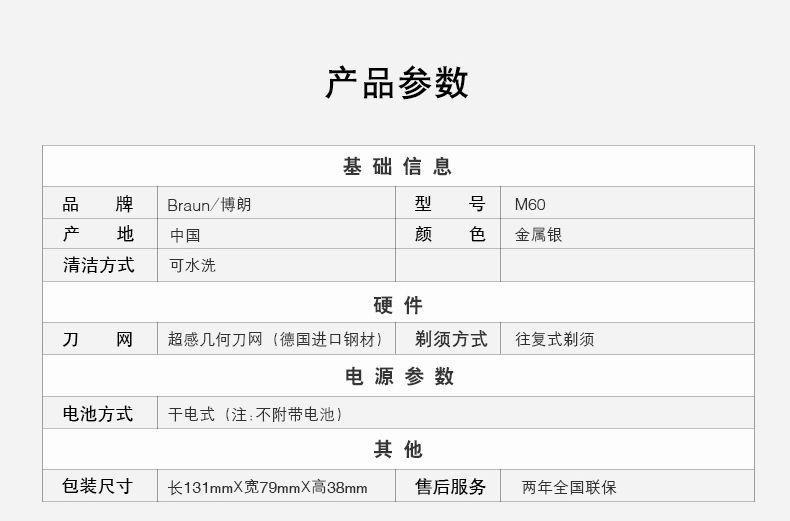 产品参数

| 基础信息 | | | |
|---|---|---|---|
| 品牌 | Braun/博朗 | 型号 | M60 |
| 产地 | 中国 | 颜色 | 金属银 |
| 清洁方式 | 可水洗 | | |
| 硬件 | | | |
| 刀网 | 超感几何刀网（德国进口钢材） | 剃须方式 | 往复式剃须 |
| 电源参数 | | | |
| 电池方式 | 干电式（注:不附带电池） | | |
| 其他 | | | |
| 包装尺寸 | 长131mmX宽79mmX高38mm | 售后服务 | 两年全国联保 |